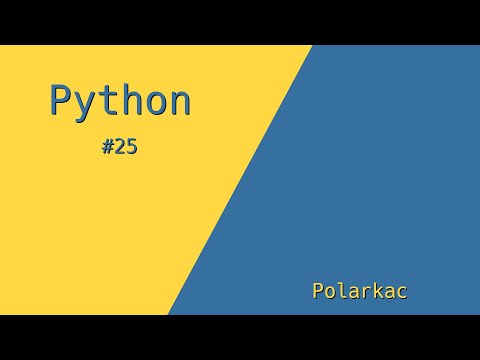 Python
#25

Polarkac